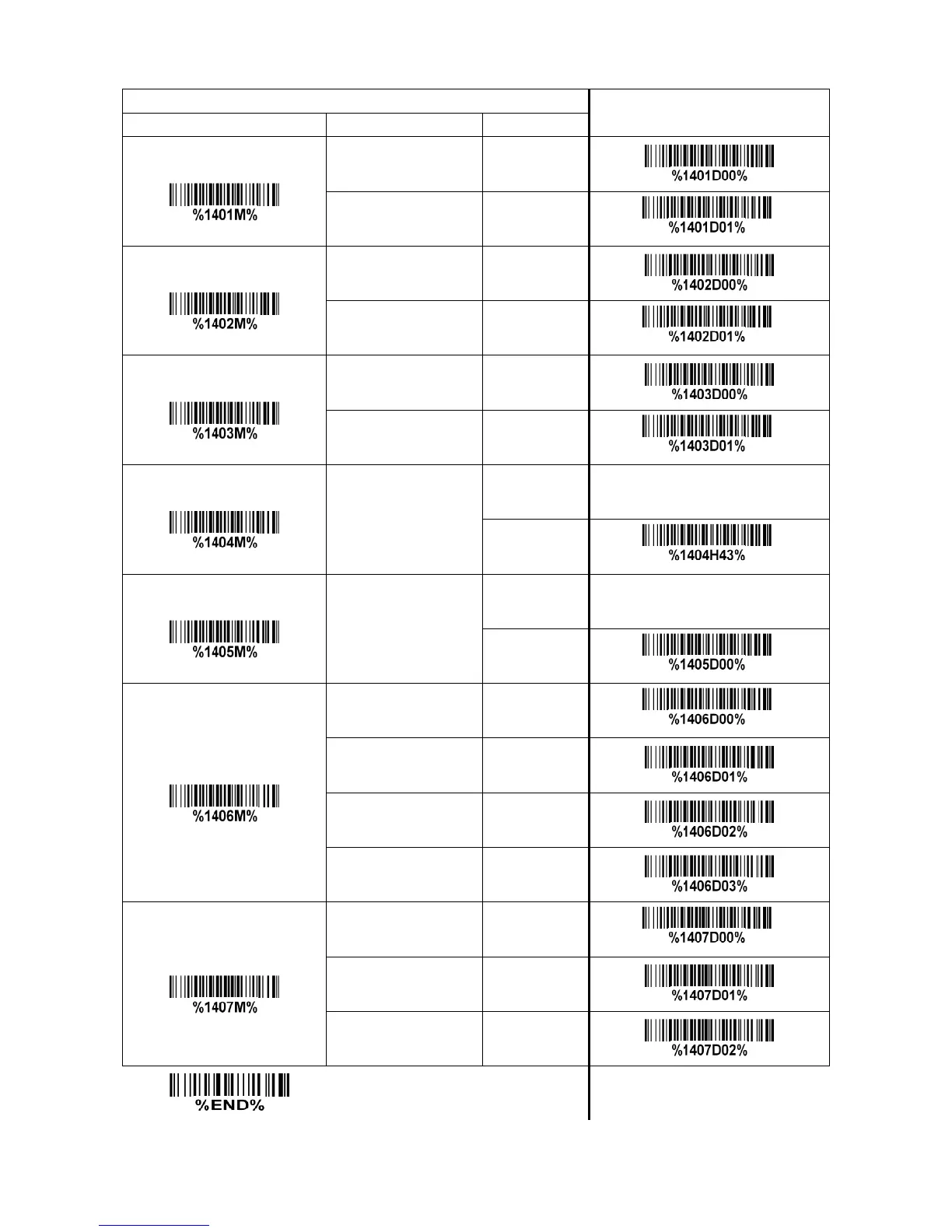 | | | | |
|---|---|---|---|
| %1401M% | | | %1401D00% |
| | | | %1401D01% |
| %1402M% | | | %1402D00% |
| | | | %1402D01% |
| %1403M% | | | %1403D00% |
| | | | %1403D01% |
| %1404M% | | | |
| | | | %1404H43% |
| %1405M% | | | |
| | | | %1405D00% |
| %1406M% | | | %1406D00% |
| | | | %1406D01% |
| | | | %1406D02% |
| | | | %1406D03% |
| %1407M% | | | %1407D00% |
| | | | %1407D01% |
| | | | %1407D02% |

%END%